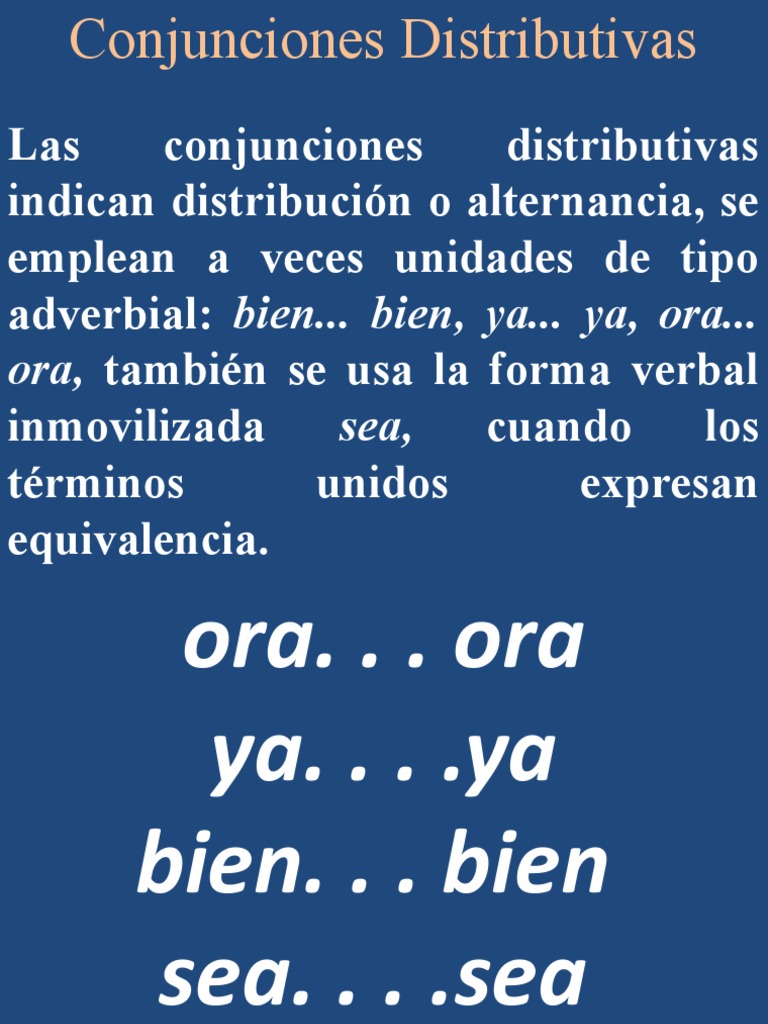 Conjunciones Distributivas

Las conjunciones distributivas indican distribución o alternancia, se emplean a veces unidades de tipo adverbial: bien... bien, ya... ya, ora... ora, también se usa la forma verbal inmovilizada sea, cuando los términos unidos expresan equivalencia.

ora. . . ora
ya. . . .ya
bien. . . bien
sea. . . .sea